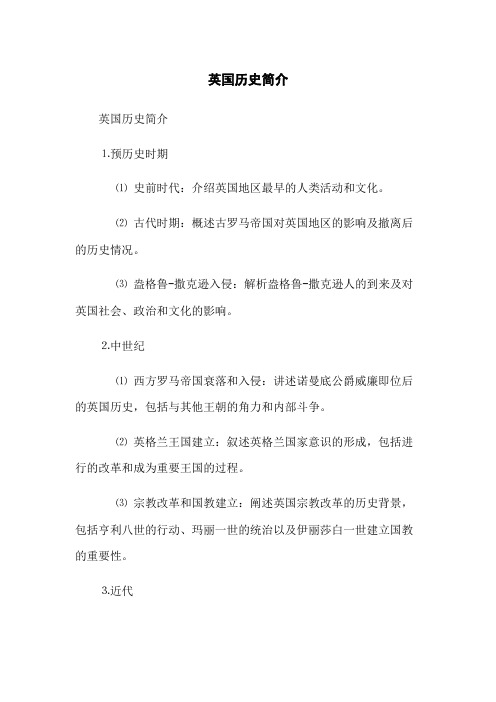 英国历史简介

英国历史简介

1.预历史时期

⑴ 史前时代：介绍英国地区最早的人类活动和文化。

⑵ 古代时期：概述古罗马帝国对英国地区的影响及撤离后的历史情况。

⑶ 盎格鲁-撒克逊入侵：解析盎格鲁-撒克逊人的到来及对英国社会、政治和文化的影响。

2.中世纪

⑴ 西方罗马帝国衰落和入侵：讲述诺曼底公爵威廉即位后的英国历史，包括与其他王朝的角力和内部斗争。

⑵ 英格兰王国建立：叙述英格兰国家意识的形成，包括进行的改革和成为重要王国的过程。

⑶ 宗教改革和国教建立：阐述英国宗教改革的历史背景，包括亨利八世的行动、玛丽一世的统治以及伊丽莎白一世建立国教的重要性。

3.近代